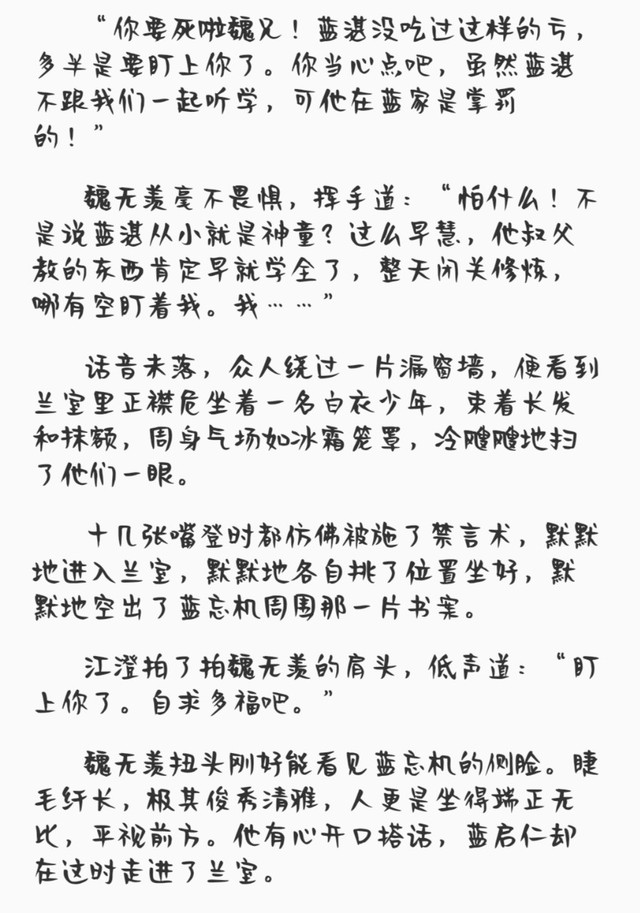 “你要死啦魏兄！蓝湛没吃过这样的亏，多半是要盯上你了。你当心点吧，虽然蓝湛不跟我们一起听学，可他在蓝家是掌罚的！”

魏无羡毫不畏惧，挥手道：“怕什么！不是说蓝湛从小就是神童？这么早慧，他叔父教的东西肯定早就学全了，整天闭关修炼，哪有空盯着我。我……”

话音未落，众人绕过一片漏窗墙，便看到兰室里正襟危坐着一名白衣少年，束着长发和抹额，周身气场如冰霜笼罩，冷飕飕地扫了他们一眼。

十几张嘴登时都仿佛被施了禁言术，默默地进入兰室，默默地各自挑了位置坐好，默默地空出了蓝忘机周围那一片书案。

江澄拍了拍魏无羡的肩头，低声道：“盯上你了。自求多福吧。”

魏无羡扭头刚好能看见蓝忘机的侧脸。睫毛纤长，极其俊秀清雅，人更是坐得端正无比，平视前方。他有心开口搭话，蓝启仁却在这时走进了兰室。